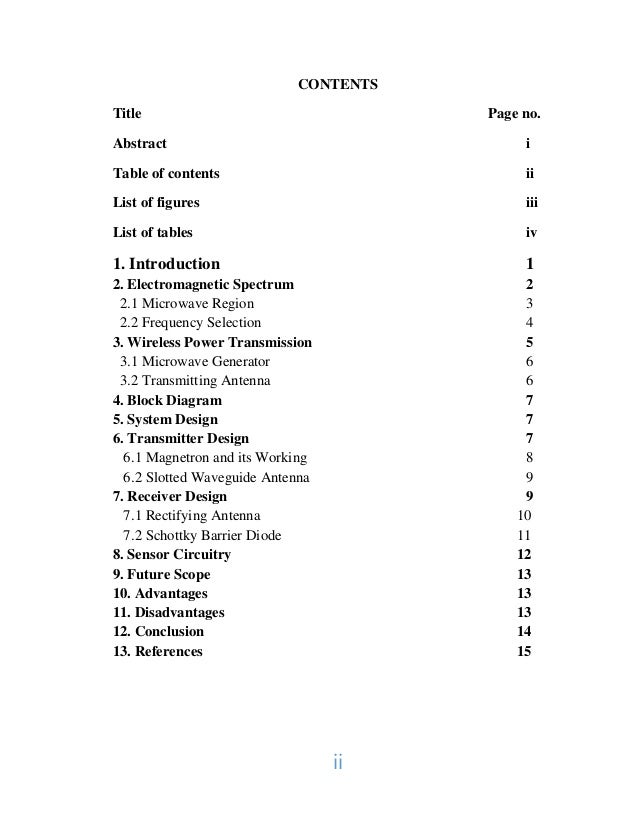 CONTENTS

| Title | Page no. |
|---|---|
| Abstract | i |
| Table of contents | ii |
| List of figures | iii |
| List of tables | iv |
| 1. Introduction | 1 |
| 2. Electromagnetic Spectrum | 2 |
| 2.1 Microwave Region | 3 |
| 2.2 Frequency Selection | 4 |
| 3. Wireless Power Transmission | 5 |
| 3.1 Microwave Generator | 6 |
| 3.2 Transmitting Antenna | 6 |
| 4. Block Diagram | 7 |
| 5. System Design | 7 |
| 6. Transmitter Design | 7 |
| 6.1 Magnetron and its Working | 8 |
| 6.2 Slotted Waveguide Antenna | 9 |
| 7. Receiver Design | 9 |
| 7.1 Rectifying Antenna | 10 |
| 7.2 Schottky Barrier Diode | 11 |
| 8. Sensor Circuitry | 12 |
| 9. Future Scope | 13 |
| 10. Advantages | 13 |
| 11. Disadvantages | 13 |
| 12. Conclusion | 14 |
| 13. References | 15 |

ii